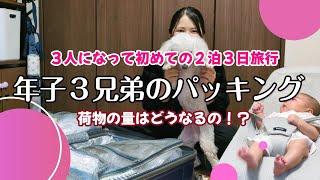 3人になって初めての2泊3日旅行

年子3兄弟のパッキング

荷物の量はどうなるの！？